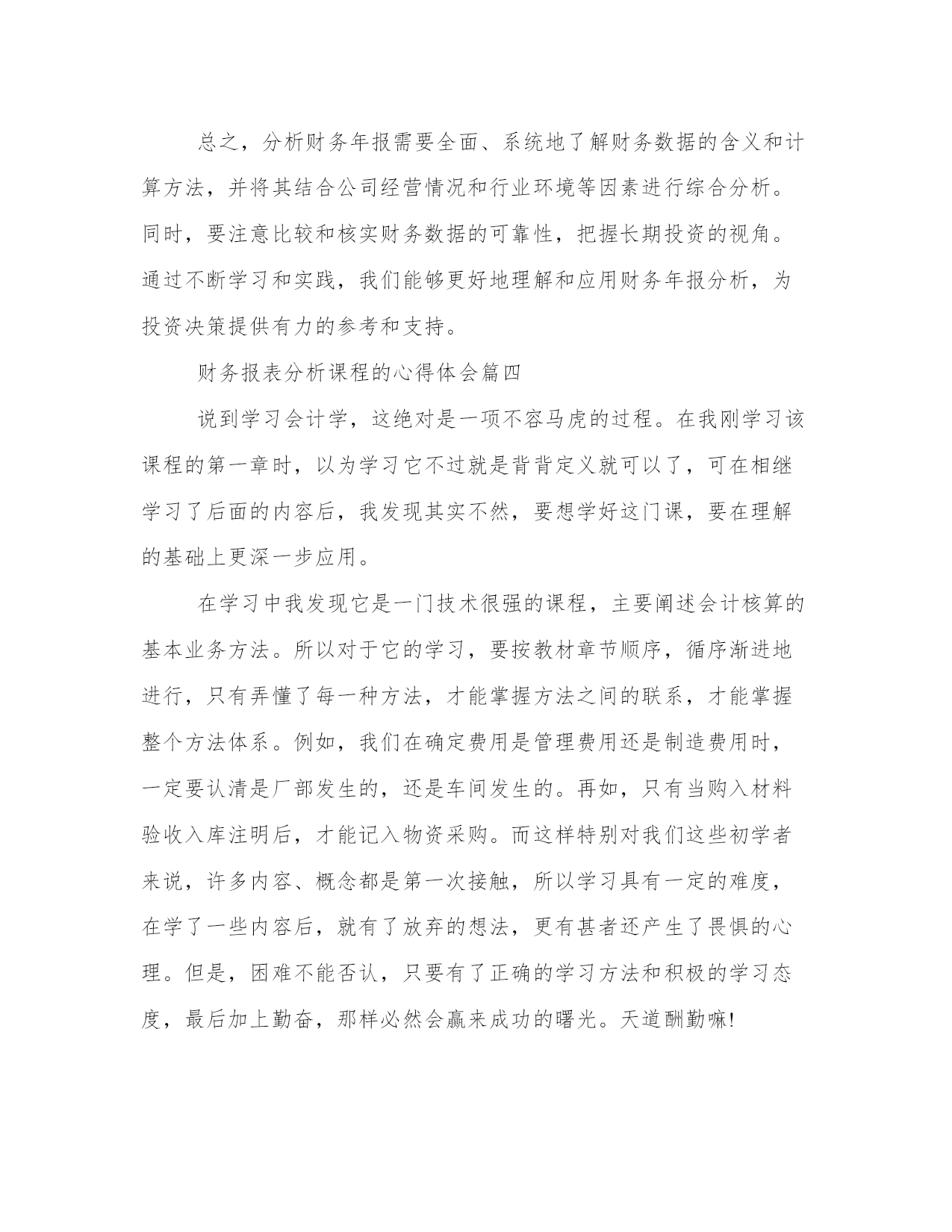 总之，分析财务年报需要全面、系统地了解财务数据的含义和计算方法，并将其结合公司经营情况和行业环境等因素进行综合分析。同时，要注意比较和核实财务数据的可靠性，把握长期投资的视角。通过不断学习和实践，我们能够更好地理解和应用财务年报分析，为投资决策提供有力的参考和支持。

财务报表分析课程的心得体会篇四

说到学习会计学，这绝对是一项不容马虎的过程。在我刚学习该课程的第一章时，以为学习它不过就是背背定义就可以了，可在相继学习了后面的内容后，我发现其实不然，要想学好这门课，要在理解的基础上更深一步应用。

在学习中我发现它是一门技术很强的课程，主要阐述会计核算的基本业务方法。所以对于它的学习，要按教材章节顺序，循序渐进地进行，只有弄懂了每一种方法，才能掌握方法之间的联系，才能掌握整个方法体系。例如，我们在确定费用是管理费用还是制造费用时，一定要认清是厂部发生的，还是车间发生的。再如，只有当购入材料验收入库注明后，才能记入物资采购。而这样特别对我们这些初学者来说，许多内容、概念都是第一次接触，所以学习具有一定的难度，在学了一些内容后，就有了放弃的想法，更有甚者还产生了畏惧的心理。但是，困难不能否认，只要有了正确的学习方法和积极的学习态度，最后加上勤奋，那样必然会赢来成功的曙光。天道酬勤嘛!